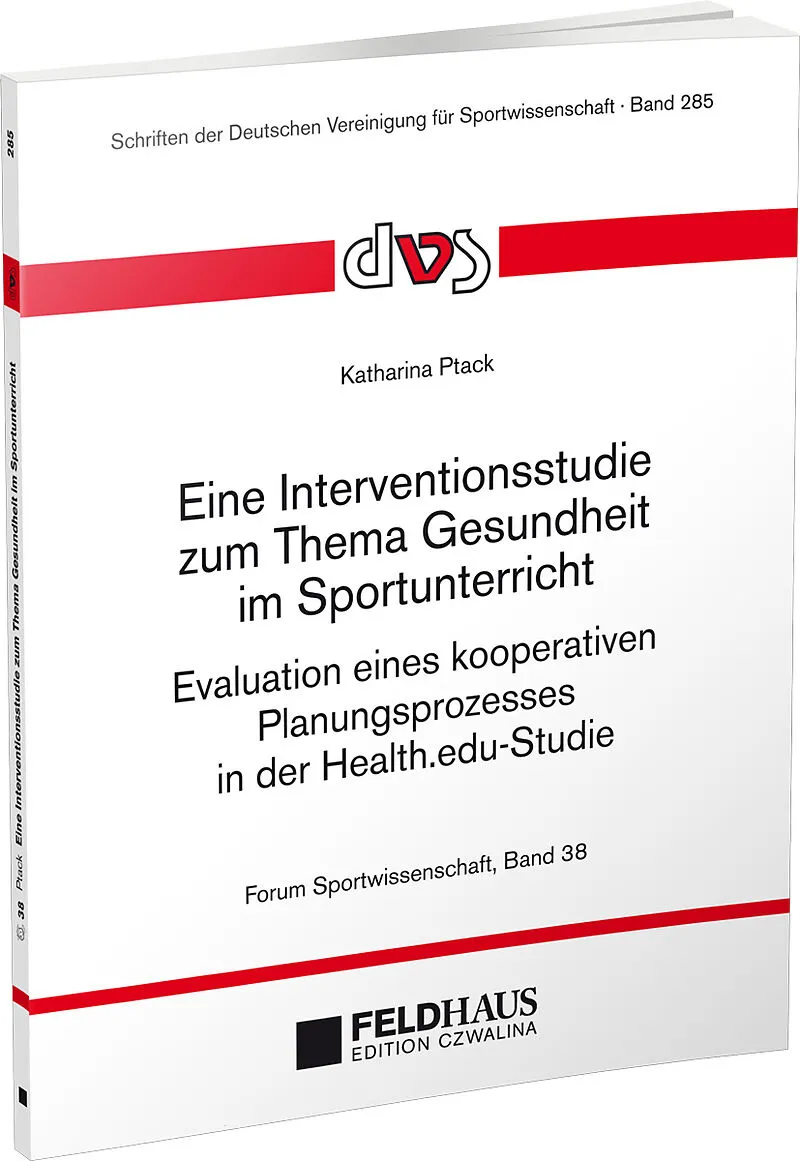 Schriften der Deutschen Vereinigung für Sportwissenschaft · Band 285

dvs

Katharina Ptack

Eine Interventionsstudie zum Thema Gesundheit im Sportunterricht

Evaluation eines kooperativen Planungsprozesses in der Health.edu-Studie

Forum Sportwissenschaft, Band 38

FELDHAUS
EDITION CZWALINA

285

38 Ptack Eine Interventionsstudie zum Thema Gesundheit im Sportunterricht